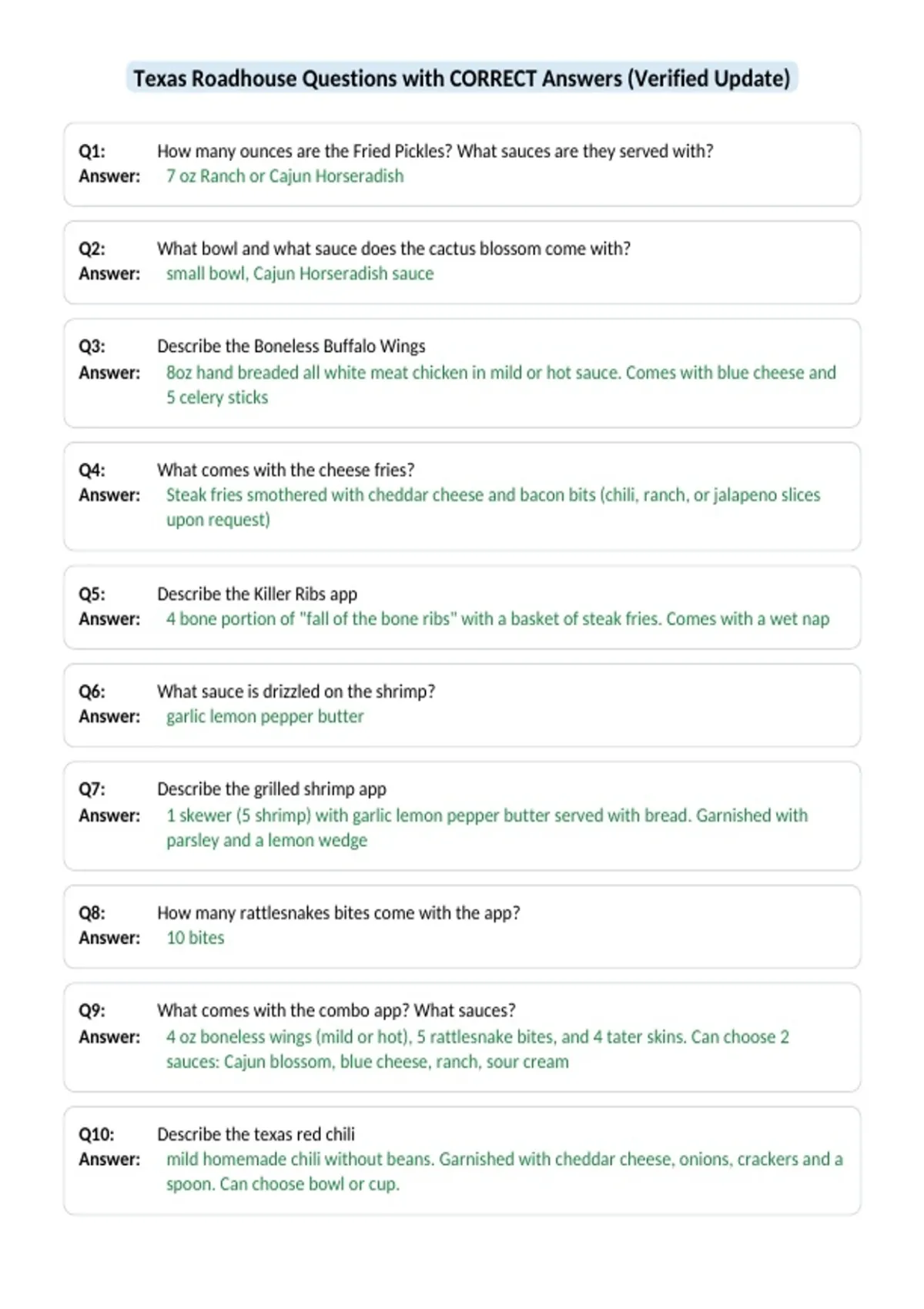 Texas Roadhouse Questions with CORRECT Answers (Verified Update)

Q1: How many ounces are the Fried Pickles? What sauces are they served with?
Answer: 7 oz Ranch or Cajun Horseradish

Q2: What bowl and what sauce does the cactus blossom come with?
Answer: small bowl, Cajun Horseradish sauce

Q3: Describe the Boneless Buffalo Wings
Answer: 8oz hand breaded all white meat chicken in mild or hot sauce. Comes with blue cheese and 5 celery sticks

Q4: What comes with the cheese fries?
Answer: Steak fries smothered with cheddar cheese and bacon bits (chili, ranch, or jalapeno slices upon request)

Q5: Describe the Killer Ribs app
Answer: 4 bone portion of "fall of the bone ribs" with a basket of steak fries. Comes with a wet nap

Q6: What sauce is drizzled on the shrimp?
Answer: garlic lemon pepper butter

Q7: Describe the grilled shrimp app
Answer: 1 skewer (5 shrimp) with garlic lemon pepper butter served with bread. Garnished with parsley and a lemon wedge

Q8: How many rattlesnakes bites come with the app?
Answer: 10 bites

Q9: What comes with the combo app? What sauces?
Answer: 4 oz boneless wings (mild or hot), 5 rattlesnake bites, and 4 tater skins. Can choose 2 sauces: Cajun blossom, blue cheese, ranch, sour cream

Q10: Describe the texas red chili
Answer: mild homemade chili without beans. Garnished with cheddar cheese, onions, crackers and a spoon. Can choose bowl or cup.